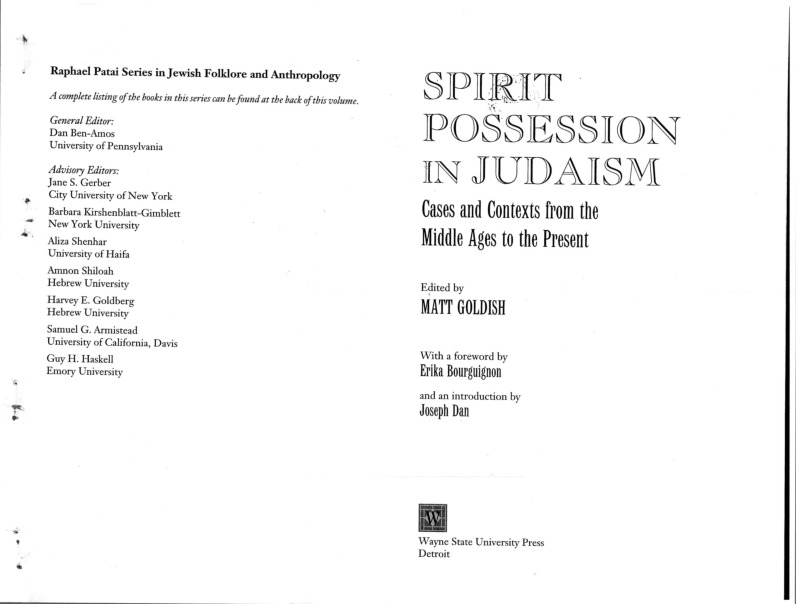 Raphael Patai Series in Jewish Folklore and Anthropology

A complete listing of the books in this series can be found at the back of this volume.

General Editor:
Dan Ben-Amos
University of Pennsylvania

Advisory Editors:
Jane S. Gerber
City University of New York

Barbara Kirshenblatt-Gimblett
New York University

Aliza Shenhar
University of Haifa

Amnon Shiloah
Hebrew University

Harvey E. Goldberg
Hebrew University

Samuel G. Armistead
University of California, Davis

Guy H. Haskell
Emory University

SPIRIT
POSSESSION
IN JUDAISM

Cases and Contexts from the
Middle Ages to the Present

Edited by
MATT GOLDISH

With a foreword by
Erika Bourguignon

and an introduction by
Joseph Dan

Wayne State University Press
Detroit